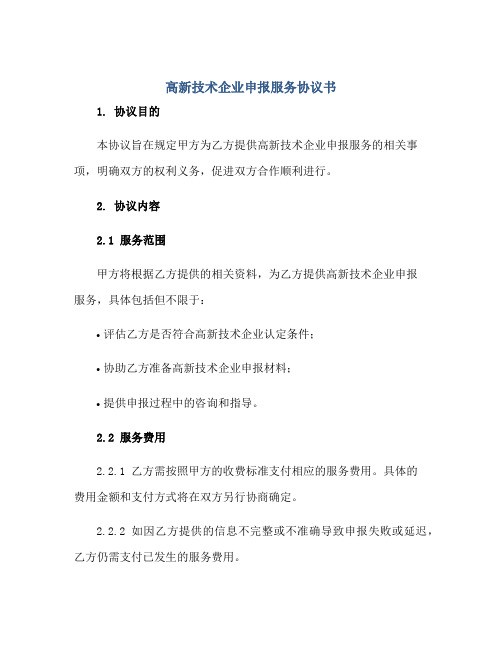 高新技术企业申报服务协议书

1. 协议目的

本协议旨在规定甲方为乙方提供高新技术企业申报服务的相关事项，明确双方的权利义务，促进双方合作顺利进行。

2. 协议内容

2.1 服务范围

甲方将根据乙方提供的相关资料，为乙方提供高新技术企业申报服务，具体包括但不限于：

• 评估乙方是否符合高新技术企业认定条件；

• 协助乙方准备高新技术企业申报材料；

• 提供申报过程中的咨询和指导。

2.2 服务费用

2.2.1 乙方需按照甲方的收费标准支付相应的服务费用。具体的费用金额和支付方式将在双方另行协商确定。

2.2.2 如因乙方提供的信息不完整或不准确导致申报失败或延迟，乙方仍需支付已发生的服务费用。